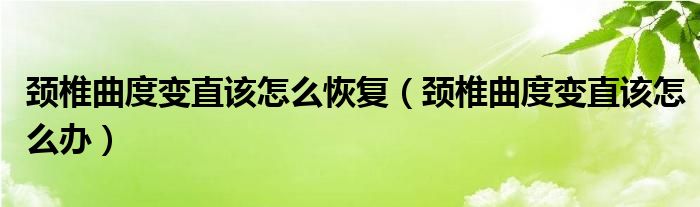 颈椎曲度变直该怎么恢复（颈椎曲度变直该怎么办）